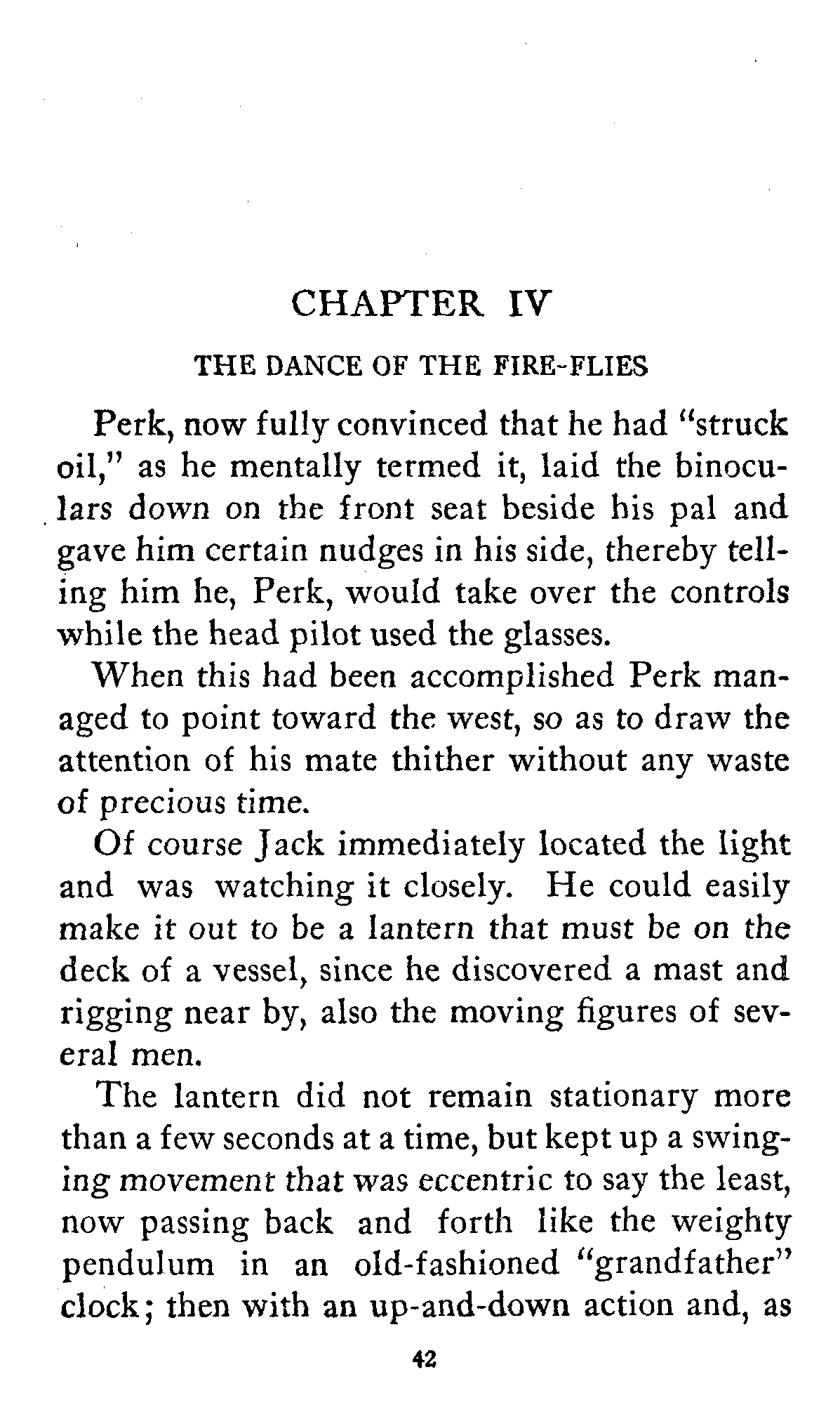 CHAPTER IV

THE DANCE OF THE FIRE-FLIES

Perk, now fully convinced that he had "struck oil," as he mentally termed it, laid the binoculars down on the front seat beside his pal and gave him certain nudges in his side, thereby telling him he, Perk, would take over the controls while the head pilot used the glasses.

When this had been accomplished Perk managed to point toward the west, so as to draw the attention of his mate thither without any waste of precious time.

Of course Jack immediately located the light and was watching it closely. He could easily make it out to be a lantern that must be on the deck of a vessel, since he discovered a mast and rigging near by, also the moving figures of several men.

The lantern did not remain stationary more than a few seconds at a time, but kept up a swinging movement that was eccentric to say the least, now passing back and forth like the weighty pendulum in an old-fashioned "grandfather" clock; then with an up-and-down action and, as

42